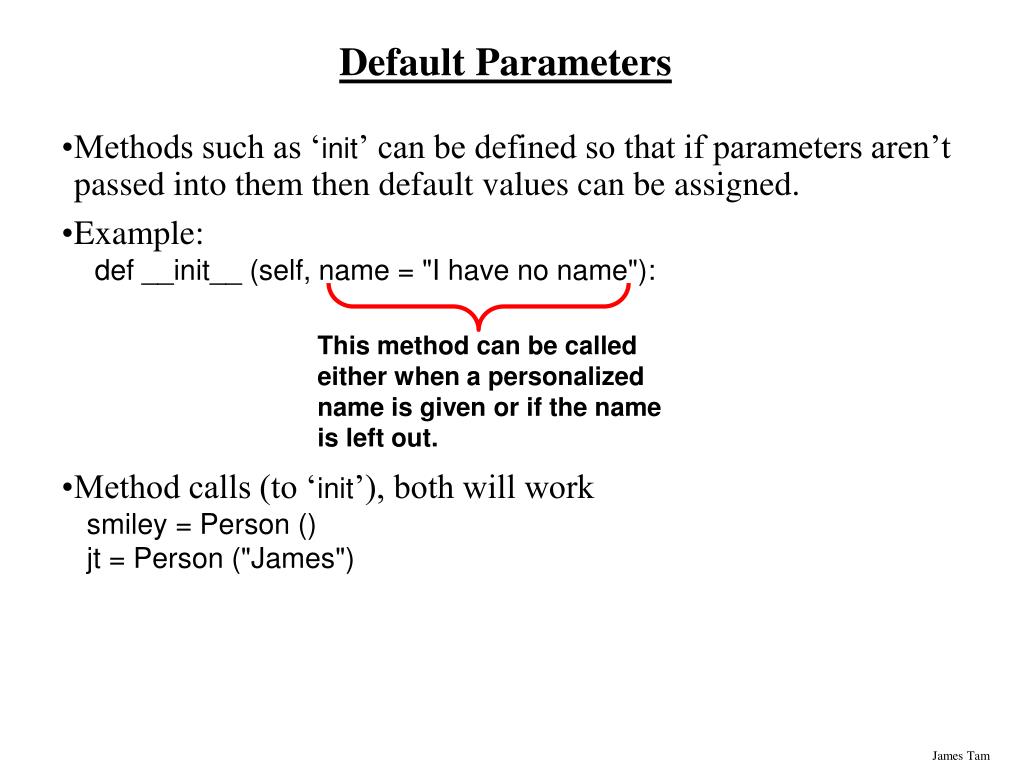 Default Parameters

•Methods such as ‘init’ can be defined so that if parameters aren’t passed into them then default values can be assigned.

•Example:
def __init__ (self, name = "I have no name"):

This method can be called either when a personalized name is given or if the name is left out.

•Method calls (to ‘init’), both will work
smiley = Person ()
jt = Person ("James")

James Tam